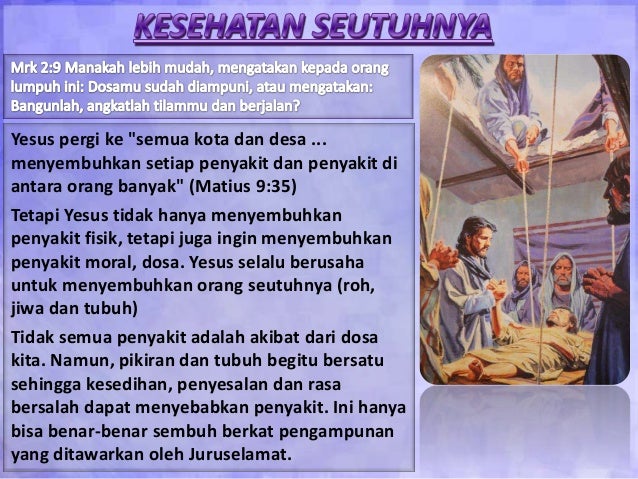 KESEHATAN SEUTUHNYA

Mrk 2:9 Manakah lebih mudah, mengatakan kepada orang lumpuh ini: Dosamu sudah diampuni, atau mengatakan: Bangunlah, angkatlah tilammu dan berjalan?

Yesus pergi ke "semua kota dan desa ... menyembuhkan setiap penyakit dan penyakit di antara orang banyak" (Matius 9:35)

Tetapi Yesus tidak hanya menyembuhkan penyakit fisik, tetapi juga ingin menyembuhkan penyakit moral, dosa. Yesus selalu berusaha untuk menyembuhkan orang seutuhnya (roh, jiwa dan tubuh)

Tidak semua penyakit adalah akibat dari dosa kita. Namun, pikiran dan tubuh begitu bersatu sehingga kesedihan, penyesalan dan rasa bersalah dapat menyebabkan penyakit. Ini hanya bisa benar-benar sembuh berkat pengampunan yang ditawarkan oleh Juruselamat.